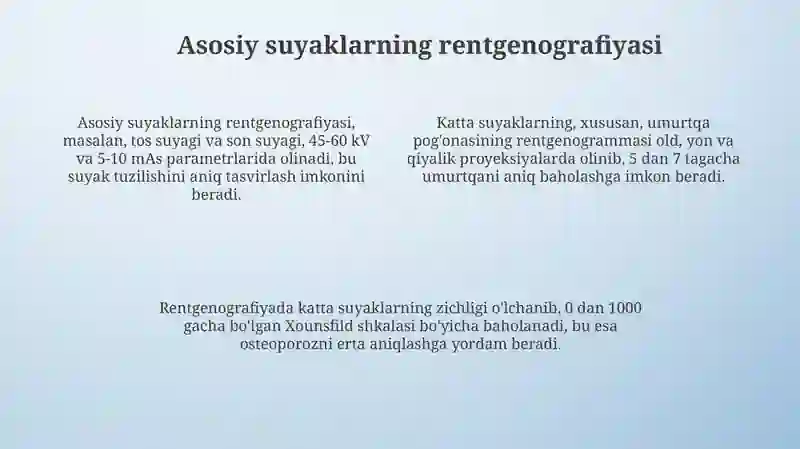 Asosiy suyaklarning rentgenografiyasi

Asosiy suyaklarning rentgenografiyasi, masalan, tos suyagi va son suyagi, 45-60 kV va 5-10 mAs parametrlarida olinadi, bu suyak tuzilishini aniq tasvirlash imkonini beradi.

Katta suyaklarning, xususan, umurtqa pog'onasining rentgenogrammasi old, yon va qiyalik proyeksiyalarda olinib, 5 dan 7 tagacha umurtqani aniq baholashga imkon beradi.

Rentgenografiyada katta suyaklarning zichligi o'lchanib, 0 dan 1000 gacha bo'lgan Xounsfild shkalasi bo'yicha baholanadi, bu esa osteoporozni erta aniqlashga yordam beradi.